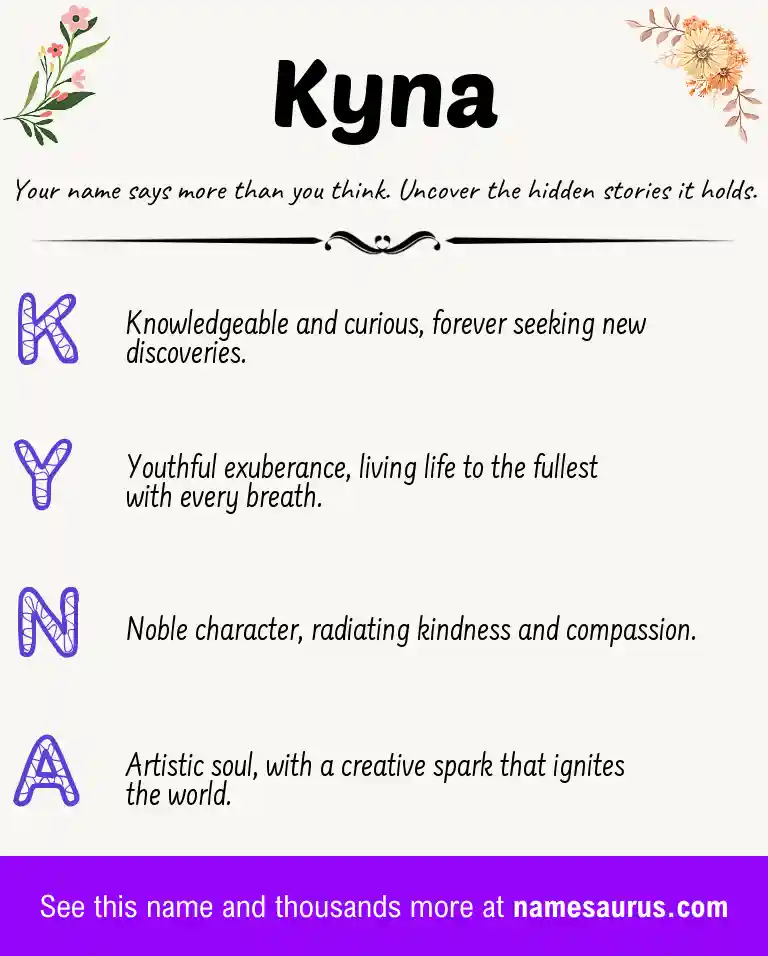 Kyna

Your name says more than you think. Uncover the hidden stories it holds.

K Knowledgeable and curious, forever seeking new discoveries.

Y Youthful exuberance, living life to the fullest with every breath.

N Noble character, radiating kindness and compassion.

A Artistic soul, with a creative spark that ignites the world.

See this name and thousands more at namesaurus.com